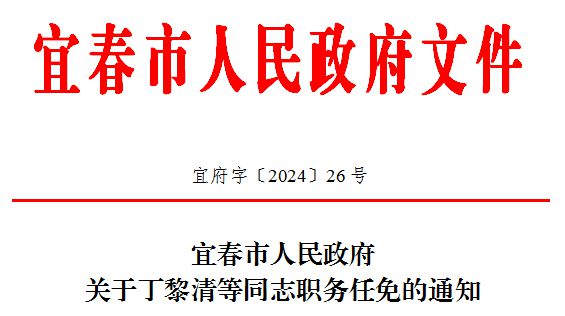 宜春市人民政府文件

宜府字〔2024〕26号

宜春市人民政府
关于丁黎清等同志职务任免的通知